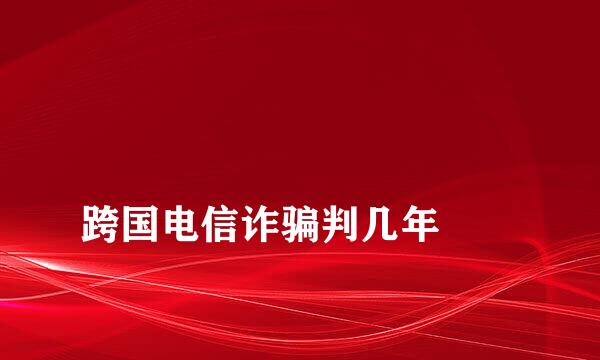 跨国电信诈骗判几年